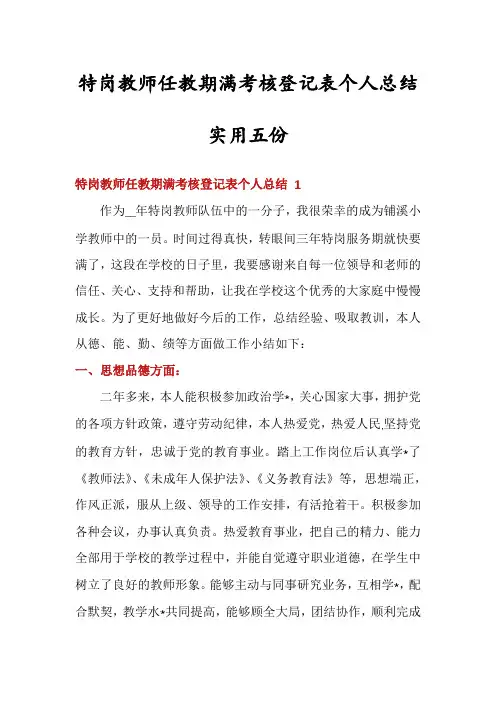 特岗教师任教期满考核登记表个人总结

实用五份

特岗教师任教期满考核登记表个人总结 1

作为__年特岗教师队伍中的一分子，我很荣幸的成为铺溪小学教师中的一员。时间过得真快，转眼间三年特岗服务期就快要满了，这段在学校的日子里，我要感谢来自每一位领导和老师的信任、关心、支持和帮助，让我在学校这个优秀的大家庭中慢慢成长。为了更好地做好今后的工作，总结经验、吸取教训，本人从德、能、勤、绩等方面做工作小结如下：

一、思想品德方面：

二年多来，本人能积极参加政治学*，关心国家大事，拥护党的各项方针政策，遵守劳动纪律，本人热爱党，热爱人民,坚持党的教育方针，忠诚于党的教育事业。踏上工作岗位后认真学*了《教师法》、《未成年人保护法》、《义务教育法》等，思想端正，作风正派，服从上级、领导的工作安排，有活抢着干。积极参加各种会议，办事认真负责。热爱教育事业，把自己的精力、能力全部用于学校的教学过程中，并能自觉遵守职业道德，在学生中树立了良好的教师形象。能够主动与同事研究业务，互相学*，配合默契，教学水*共同提高，能够顾全大局，团结协作，顺利完成